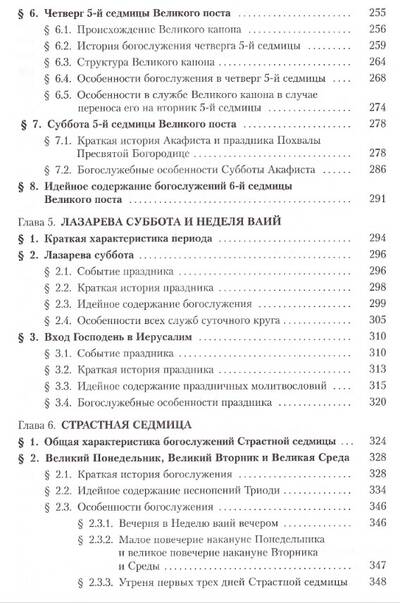 § 6. Четверг 5-й седмицы Великого поста 255
§ 6.1. Происхождение Великого канона 256
§ 6.2. История богослужения четверга 5-й седмицы 259
§ 6.3. Структура Великого канона 264
§ 6.4. Особенности богослужения в четверг 5-й седмицы 268
§ 6.5. Особенности в службе Великого канона в случае переноса его на вторник 5-й седмицы 274
§ 7. Суббота 5-й седмицы Великого поста 278
§ 7.1. Краткая история Акафиста и праздника Похвалы Пресвятой Богородице 278
§ 7.2. Богослужебные особенности Субботы Акафиста 286
§ 8. Идейное содержание богослужений 6-й седмицы Великого поста 291

Глава 5. ЛАЗАРЕВА СУББОТА И НЕДЕЛЯ ВАИЙ
§ 1. Краткая характеристика периода 294
§ 2. Лазарева суббота 296
§ 2.1. Событие праздника 296
§ 2.2. Краткая история праздника 298
§ 2.3. Идейное содержание богослужения 299
§ 2.4. Особенности всех служб суточного круга 305
§ 3. Вход Господень в Иерусалим 310
§ 3.1. Событие праздника 310
§ 3.2. Краткая история праздника 313
§ 3.3. Идейное содержание праздничных молитвословий 315
§ 3.4. Богослужебные особенности праздника 320

Глава 6. СТРАСТНАЯ СЕДМИЦА
§ 1. Общая характеристика богослужений Страстной седмицы 324
§ 2. Великий Понедельник, Великий Вторник и Великая Среда 328
§ 2.1. Краткая история богослужения 328
§ 2.2. Идейное содержание песнопений Триоди 334
§ 2.3. Особенности богослужения 346
§ 2.3.1. Вечерня в Неделю ваий вечером 346
§ 2.3.2. Малое повечерие накануне Понедельника и великое повечерие накануне Вторника и Среды 347
§ 2.3.3. Утреня первых трех дней Страстной седмицы 348